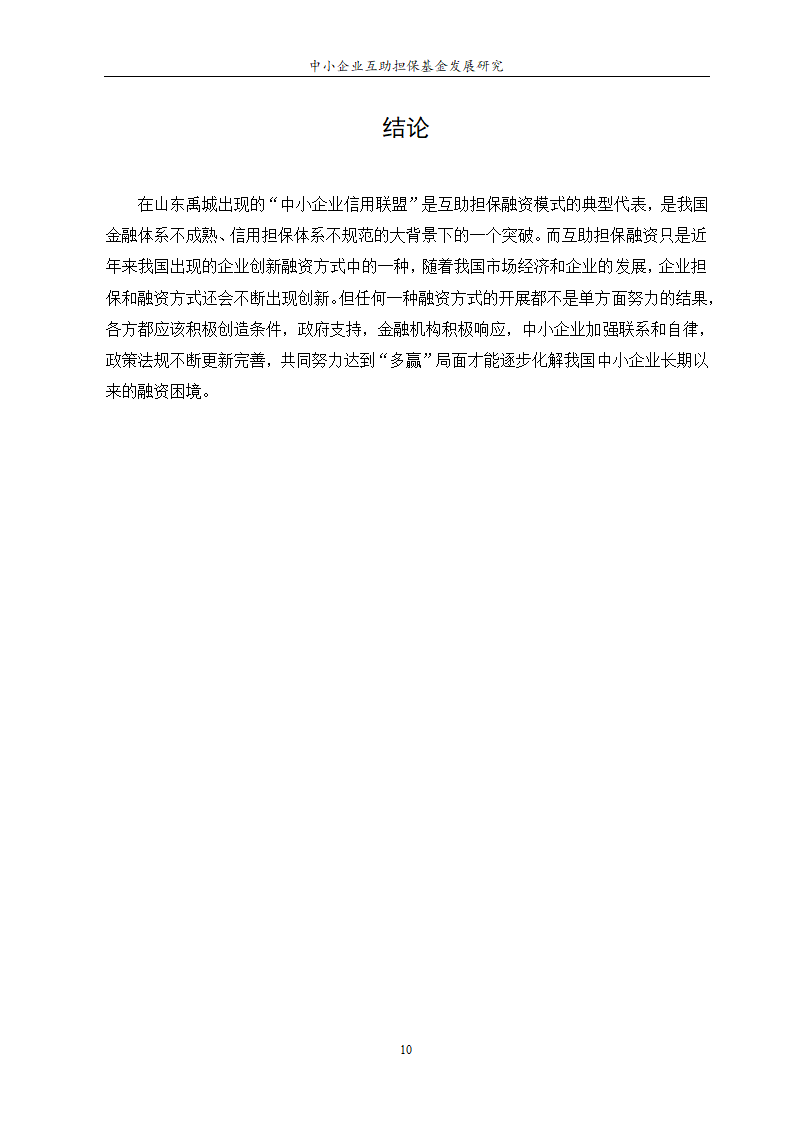 中小企业互助担保基金发展研究

结论

在山东禹城出现的“中小企业信用联盟”是互助担保融资模式的典型代表，是我国金融体系不成熟、信用担保体系不规范的大背景下的一个突破。而互助担保融资只是近年来我国出现的企业创新融资方式中的一种，随着我国市场经济和企业的发展，企业担保和融资方式还会不断出现创新。但任何一种融资方式的开展都不是单方面努力的结果，各方都应该积极创造条件，政府支持，金融机构积极响应，中小企业加强联系和自律，政策法规不断更新完善，共同努力达到“多赢”局面才能逐步化解我国中小企业长期以来的融资困境。

10